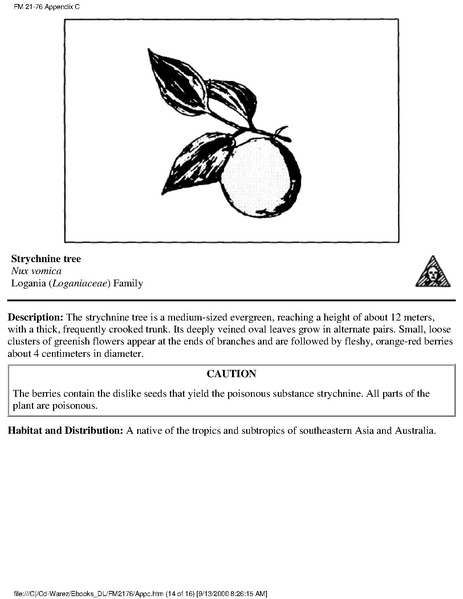 FM 21-76 Appendix C

Strychnine tree
Nux vomica
Logania (Loganiaceae) Family

Description: The strychnine tree is a medium-sized evergreen, reaching a height of about 12 meters, with a thick, frequently crooked trunk. Its deeply veined oval leaves grow in alternate pairs. Small, loose clusters of greenish flowers appear at the ends of branches and are followed by fleshy, orange-red berries about 4 centimeters in diameter.

CAUTION

The berries contain the dislike seeds that yield the poisonous substance strychnine. All parts of the plant are poisonous.

Habitat and Distribution: A native of the tropics and subtropics of southeastern Asia and Australia.

file:///C|/Cd-Warez/Ebooks_DL/FM2176/Appc.htm (14 of 16) [9/13/2000 8:26:15 AM]